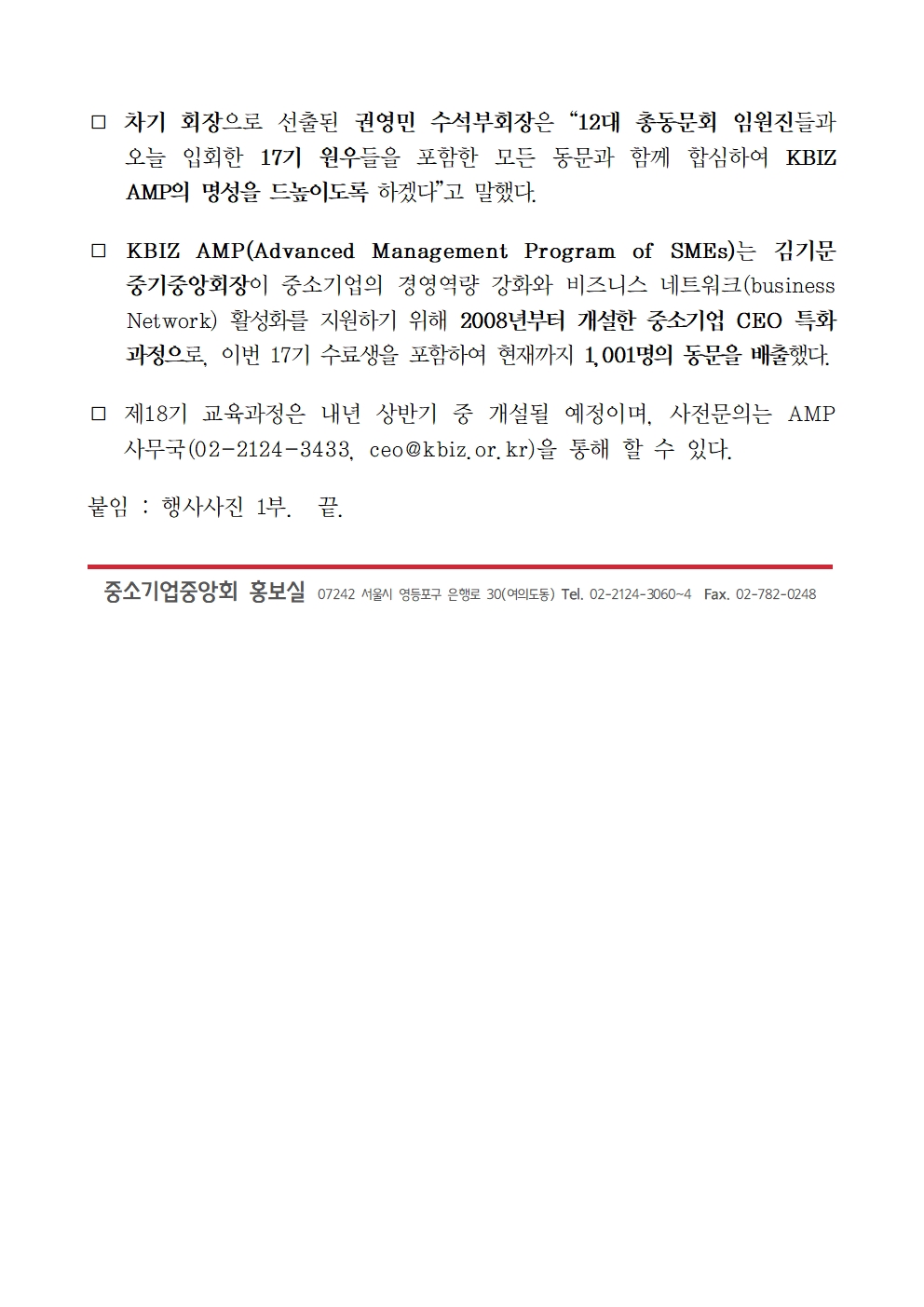 □ 차기 회장으로 선출된 권영민 수석부회장은 “12대 총동문회 임원진들과 오늘 입회한 17기 원우들을 포함한 모든 동문과 함께 합심하여 KBIZ AMP의 명성을 드높이도록 하겠다”고 말했다.

□ KBIZ AMP(Advanced Management Program of SMEs)는 김기문 중기중앙회장이 중소기업의 경영역량 강화와 비즈니스 네트워크(business Network) 활성화를 지원하기 위해 2008년부터 개설한 중소기업 CEO 특화 과정으로, 이번 17기 수료생을 포함하여 현재까지 1,001명의 동문을 배출했다.

□ 제18기 교육과정은 내년 상반기 중 개설될 예정이며, 사전문의는 AMP 사무국(02-2124-3433, ceo@kbiz.or.kr)을 통해 할 수 있다.

붙임 : 행사사진 1부. 끝.

중소기업중앙회 홍보실 07242 서울시 영등포구 은행로 30(여의도동) Tel. 02-2124-3060~4 Fax. 02-782-0248